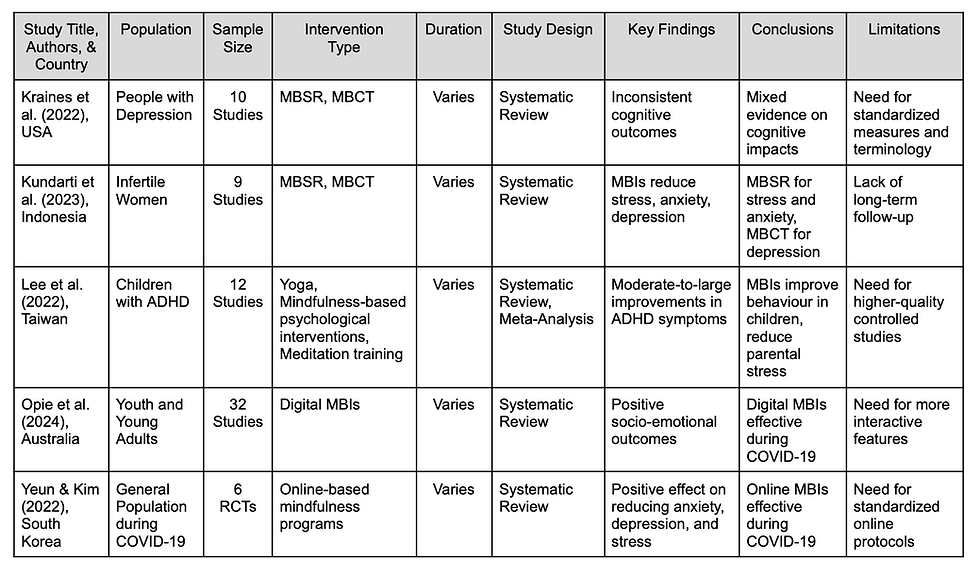 | Study Title, Authors, & Country | Population | Sample Size | Intervention Type | Duration | Study Design | Key Findings | Conclusions | Limitations |
|---|---|---|---|---|---|---|---|---|
| Kraines et al. (2022), USA | People with Depression | 10 Studies | MBSR, MBCT | Varies | Systematic Review | Inconsistent cognitive outcomes | Mixed evidence on cognitive impacts | Need for standardized measures and terminology |
| Kundarti et al. (2023), Indonesia | Infertile Women | 9 Studies | MBSR, MBCT | Varies | Systematic Review | MBIs reduce stress, anxiety, depression | MBSR for stress and anxiety, MBCT for depression | Lack of long-term follow-up |
| Lee et al. (2022), Taiwan | Children with ADHD | 12 Studies | Yoga, Mindfulness-based psychological interventions, Meditation training | Varies | Systematic Review, Meta-Analysis | Moderate-to-large improvements in ADHD symptoms | MBIs improve behaviour in children, reduce parental stress | Need for higher-quality controlled studies |
| Opie et al. (2024), Australia | Youth and Young Adults | 32 Studies | Digital MBIs | Varies | Systematic Review | Positive socio-emotional outcomes | Digital MBIs effective during COVID-19 | Need for more interactive features |
| Yeun & Kim (2022), South Korea | General Population during COVID-19 | 6 RCTs | Online-based mindfulness programs | Varies | Systematic Review | Positive effect on reducing anxiety, depression, and stress | Online MBIs effective during COVID-19 | Need for standardized online protocols |